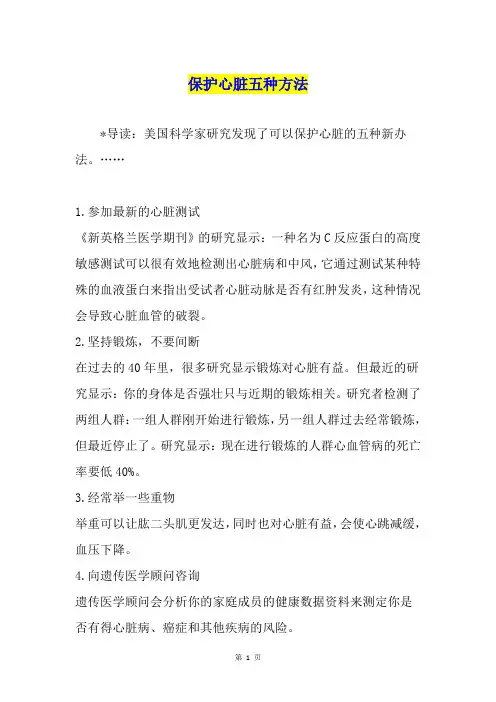 保护心脏五种方法

*导读：美国科学家研究发现了可以保护心脏的五种新办法。……

1.参加最新的心脏测试
《新英格兰医学期刊》的研究显示：一种名为C反应蛋白的高度敏感测试可以很有效地检测出心脏病和中风，它通过测试某种特殊的血液蛋白来指出受试者心脏动脉是否有红肿发炎，这种情况会导致心脏血管的破裂。
2.坚持锻炼，不要间断
在过去的40年里，很多研究显示锻炼对心脏有益。但最近的研究显示：你的身体是否强壮只与近期的锻炼相关。研究者检测了两组人群：一组人群刚开始进行锻炼，另一组人群过去经常锻炼，但最近停止了。研究显示：现在进行锻炼的人群心血管病的死亡率要低40%。
3.经常举一些重物
举重可以让肱二头肌更发达，同时也对心脏有益，会使心跳减缓，血压下降。
4.向遗传医学顾问咨询
遗传医学顾问会分析你的家庭成员的健康数据资料来测定你是否有得心脏病、癌症和其他疾病的风险。

第 1 页